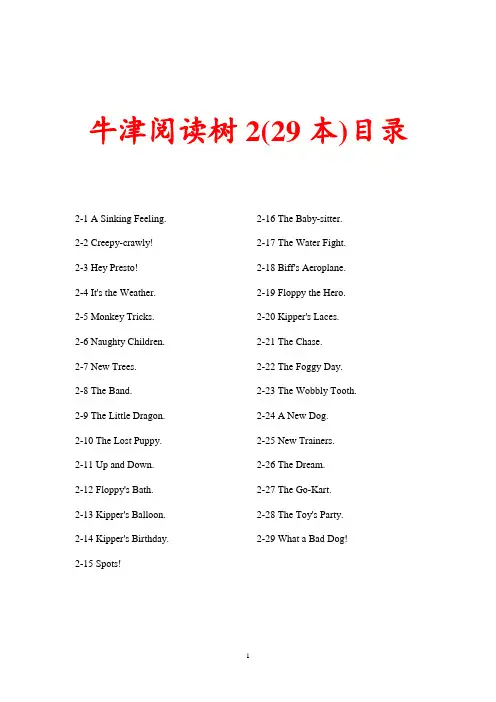 牛津阅读树2(29本)目录

2-1 A Sinking Feeling.

2-2 Creepy-crawly!

2-3 Hey Presto!

2-4 It's the Weather.

2-5 Monkey Tricks.

2-6 Naughty Children.

2-7 New Trees.

2-8 The Band.

2-9 The Little Dragon.

2-10 The Lost Puppy.

2-11 Up and Down.

2-12 Floppy's Bath.

2-13 Kipper's Balloon.

2-14 Kipper's Birthday.

2-15 Spots!

2-16 The Baby-sitter.

2-17 The Water Fight.

2-18 Biff's Aeroplane.

2-19 Floppy the Hero.

2-20 Kipper's Laces.

2-21 The Chase.

2-22 The Foggy Day.

2-23 The Wobbly Tooth.

2-24 A New Dog.

2-25 New Trainers.

2-26 The Dream.

2-27 The Go-Kart.

2-28 The Toy's Party.

2-29 What a Bad Dog!

1